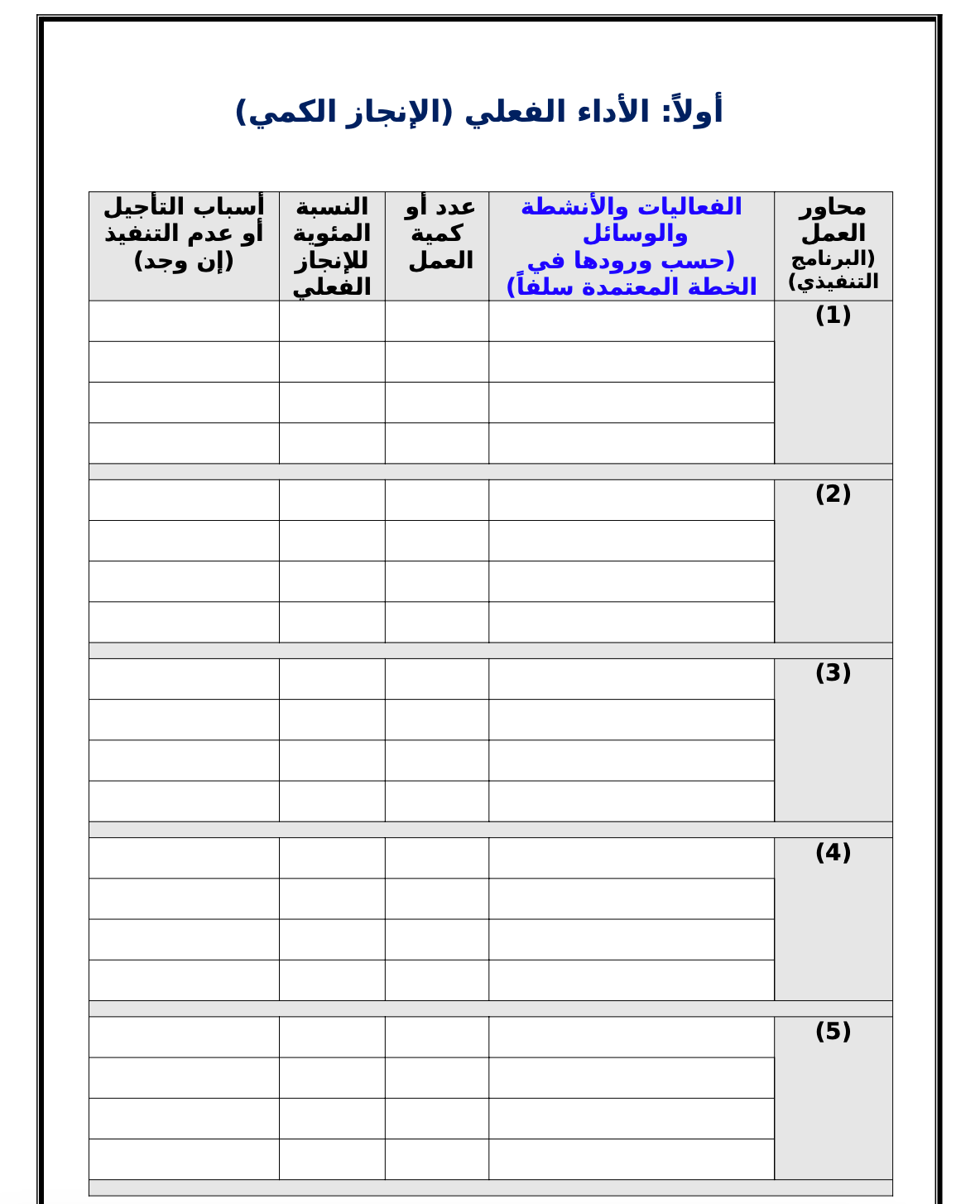 أولاً: الأداء الفعلي (الإنجاز الكمي)

| محاور العمل (البرنامج التنفيذي) | الفعاليات والأنشطة والوسائل (حسب ورودها في الخطة المعتمدة سلفاً) | عدد أو كمية العمل | النسبة المئوية للإنجاز الفعلي | أسباب التأجيل أو عدم التنفيذ (إن وجد) |
|---|---|---|---|---|
| (1) | | | | |
| | | | | |
| | | | | |
| | | | | |
| | | | | |
| (2) | | | | |
| | | | | |
| | | | | |
| | | | | |
| | | | | |
| (3) | | | | |
| | | | | |
| | | | | |
| | | | | |
| | | | | |
| (4) | | | | |
| | | | | |
| | | | | |
| | | | | |
| | | | | |
| (5) | | | | |
| | | | | |
| | | | | |
| | | | | |
| | | | | |